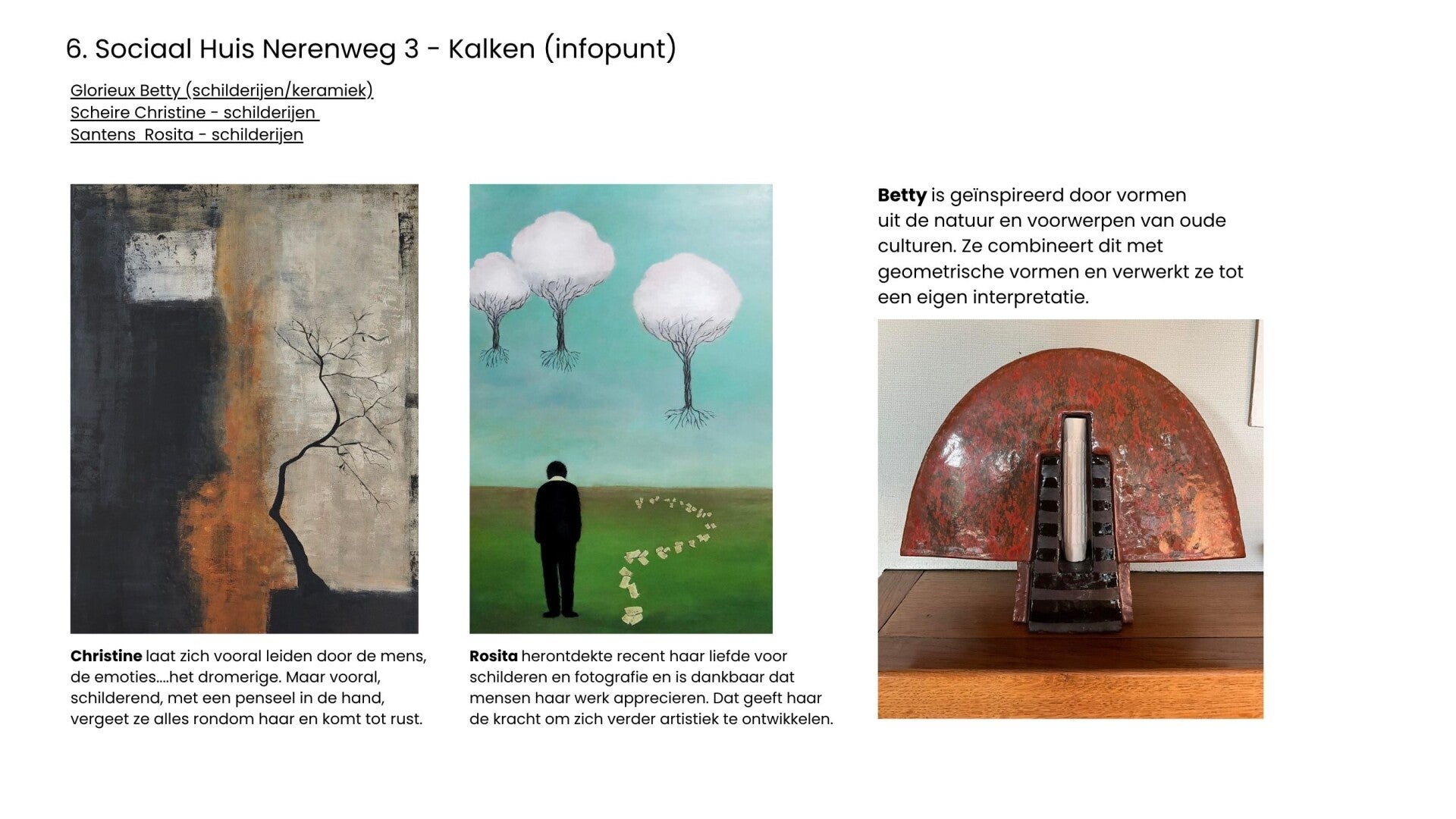 6. Sociaal Huis Nerenweg 3 - Kalken (infopunt)

Glorieux Betty (schilderijen/keramiek)
Scheire Christine - schilderijen
Santens Rosita - schilderijen

Christine laat zich vooral leiden door de mens, de emoties....het dromerige. Maar vooral, schilderend, met een penseel in de hand, vergeet ze alles rondom haar en komt tot rust.

Rosita herontdekte recent haar liefde voor schilderen en fotografie en is dankbaar dat mensen haar werk apprecieren. Dat geeft haar de kracht om zich verder artistiek te ontwikkelen.

Betty is geïnspireerd door vormen uit de natuur en voorwerpen van oude culturen. Ze combineert dit met geometrische vormen en verwerkt ze tot een eigen interpretatie.